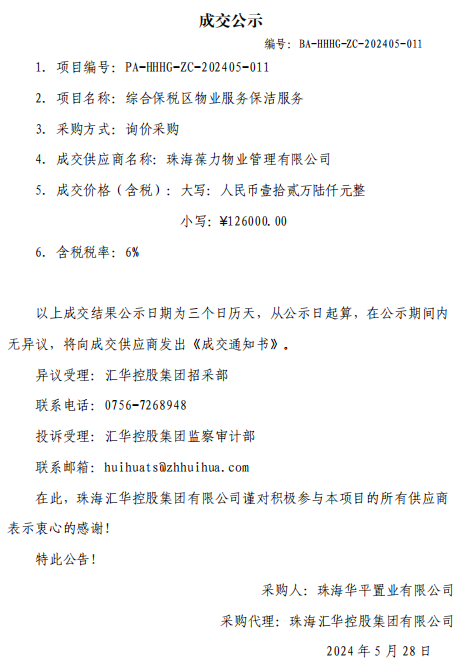 成交公示

编号：BA-HHHG-ZC-202405-011

1. 项目编号：PA-HHHG-ZC-202405-011

2. 项目名称：综合保税区物业服务保洁服务

3. 采购方式：询价采购

4. 成交供应商名称：珠海葆力物业管理有限公司

5. 成交价格（含税）：大写：人民币壹拾贰万陆仟元整

小写：¥126000.00

6. 含税税率：6%

以上成交结果公示日期为三个日历天，从公示日起算，在公示期间内无异议，将向成交供应商发出《成交通知书》。

异议受理：汇华控股集团招采部

联系电话：0756-7268948

投诉受理：汇华控股集团监察审计部

联系邮箱：huihuats@zhhuihua.com

在此，珠海汇华控股集团有限公司谨对积极参与本项目的所有供应商表示衷心的感谢！

特此公告！

采购人：珠海华平置业有限公司

采购代理：珠海汇华控股集团有限公司

2024 年 5 月 28 日